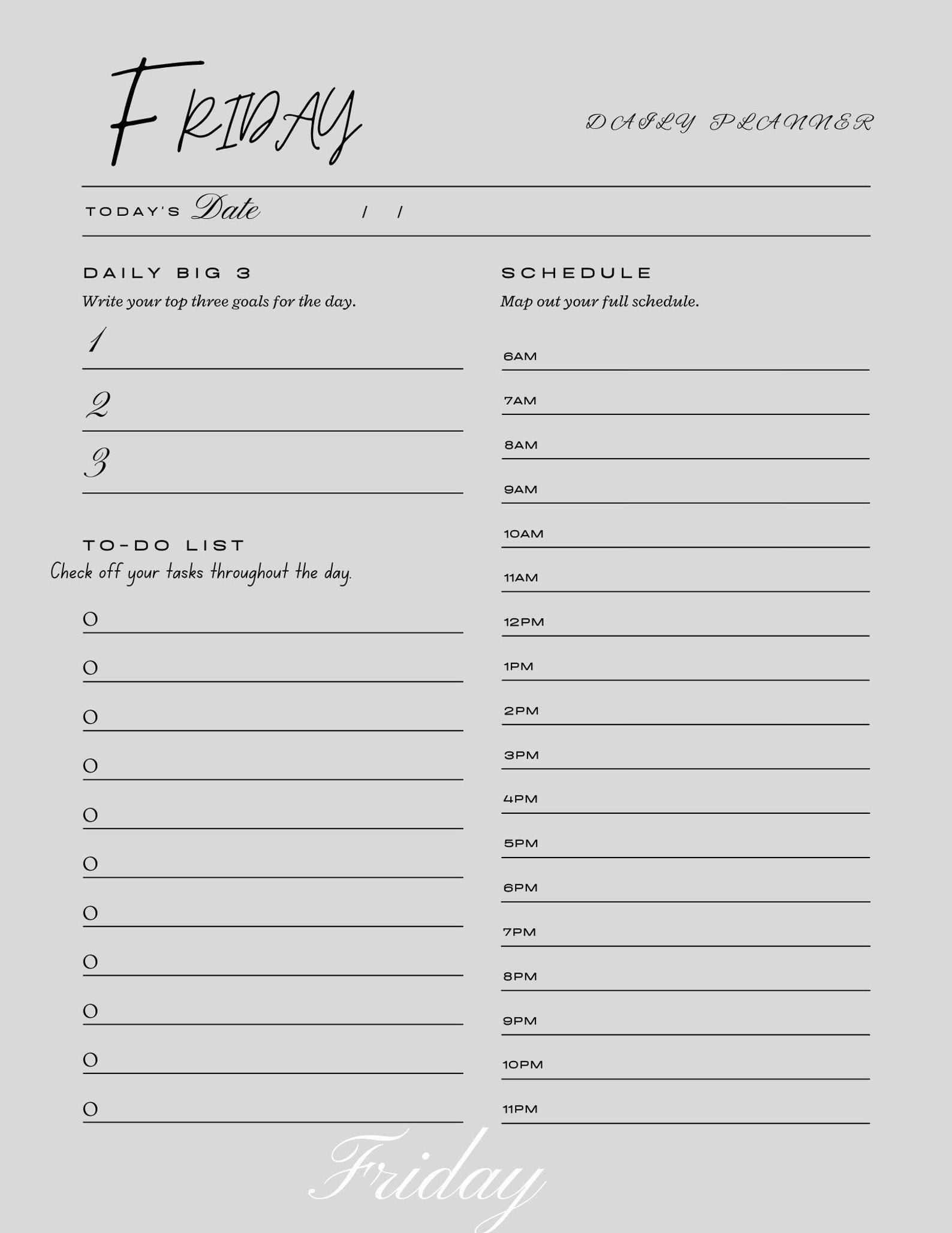 FRIDAY

DAILY PLANNER

TODAY'S Date / /

DAILY BIG 3
Write your top three goals for the day.
1
2
3

TO-DO LIST
Check off your tasks throughout the day.
O
O
O
O
O
O
O
O
O
O
O

SCHEDULE
Map out your full schedule.
6AM
7AM
8AM
9AM
10AM
11AM
12PM
1PM
2PM
3PM
4PM
5PM
6PM
7PM
8PM
9PM
10PM
11PM

Friday